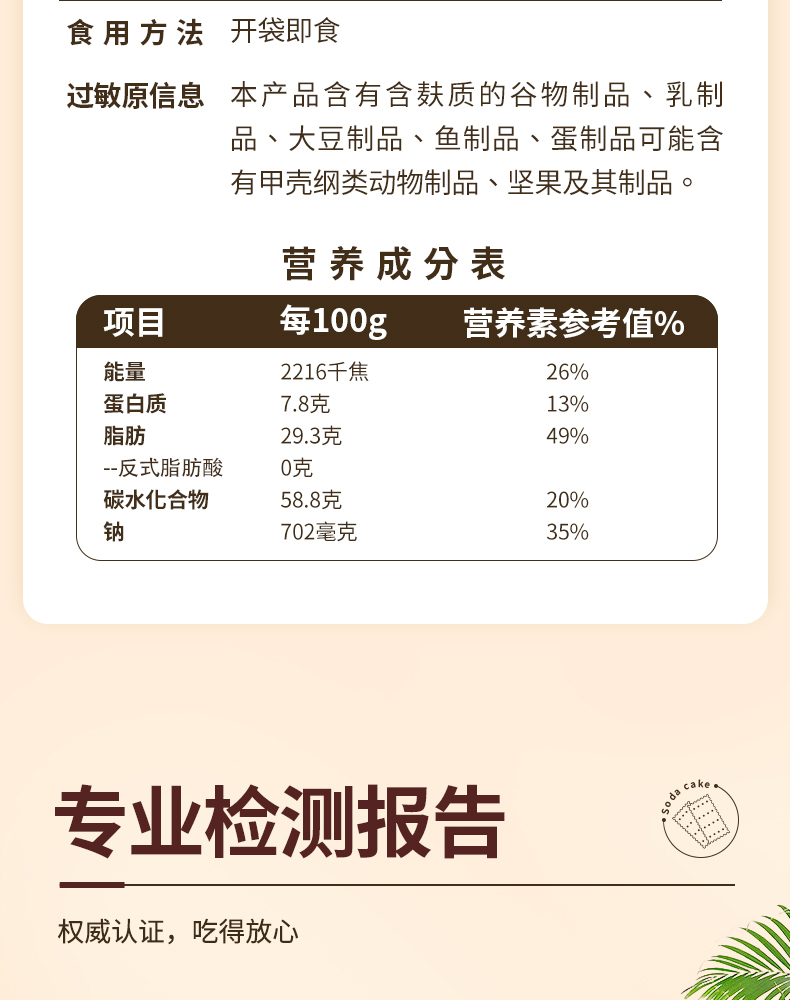 食用方法 开袋即食

过敏原信息 本产品含有含麸质的谷物制品、乳制品、大豆制品、鱼制品、蛋制品可能含有甲壳纲类动物制品、坚果及其制品。

营养成分表

| 项目 | 每100g | 营养素参考值% |
|---|---|---|
| 能量 | 2216千焦 | 26% |
| 蛋白质 | 7.8克 | 13% |
| 脂肪 | 29.3克 | 49% |
| --反式脂肪酸 | 0克 | |
| 碳水化合物 | 58.8克 | 20% |
| 钠 | 702毫克 | 35% |

专业检测报告

Soda cake

权威认证，吃得放心